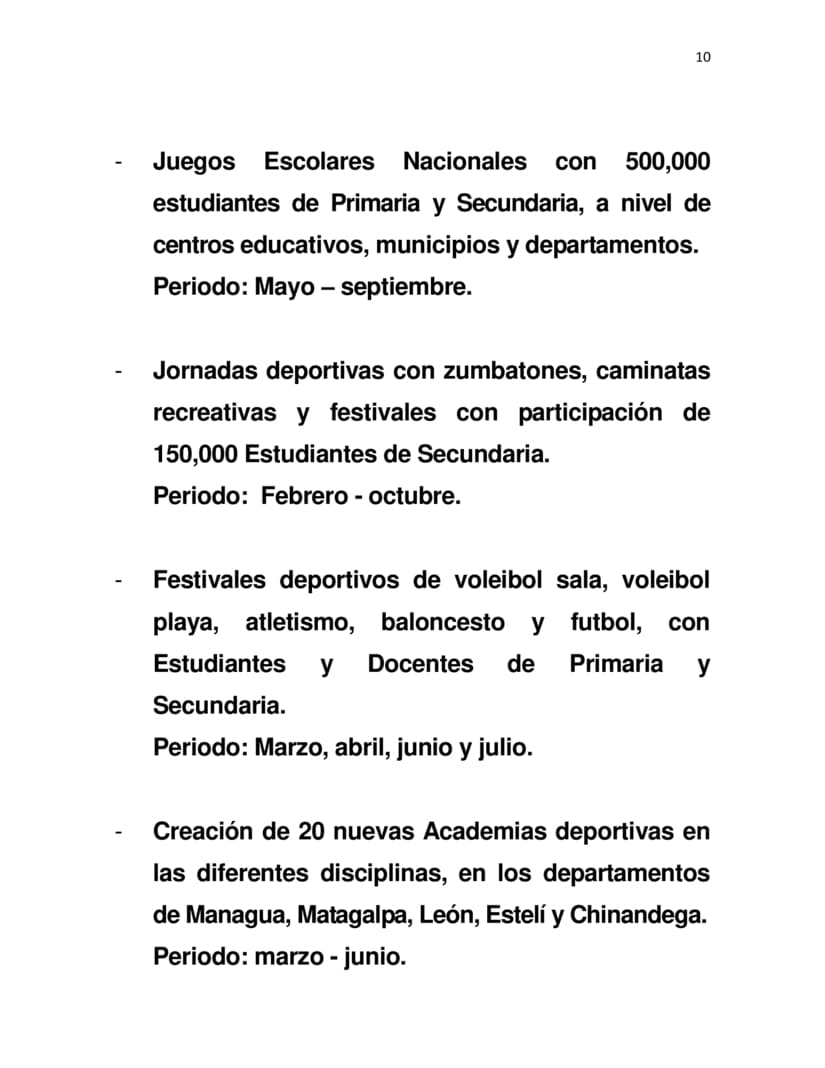 10

- Juegos Escolares Nacionales con 500,000 estudiantes de Primaria y Secundaria, a nivel de centros educativos, municipios y departamentos. Periodo: Mayo – septiembre.

- Jornadas deportivas con zumbatones, caminatas recreativas y festivales con participación de 150,000 Estudiantes de Secundaria. Periodo: Febrero - octubre.

- Festivales deportivos de voleibol sala, voleibol playa, atletismo, baloncesto y futbol, con Estudiantes y Docentes de Primaria y Secundaria. Periodo: Marzo, abril, junio y julio.

- Creación de 20 nuevas Academias deportivas en las diferentes disciplinas, en los departamentos de Managua, Matagalpa, León, Estelí y Chinandega. Periodo: marzo - junio.